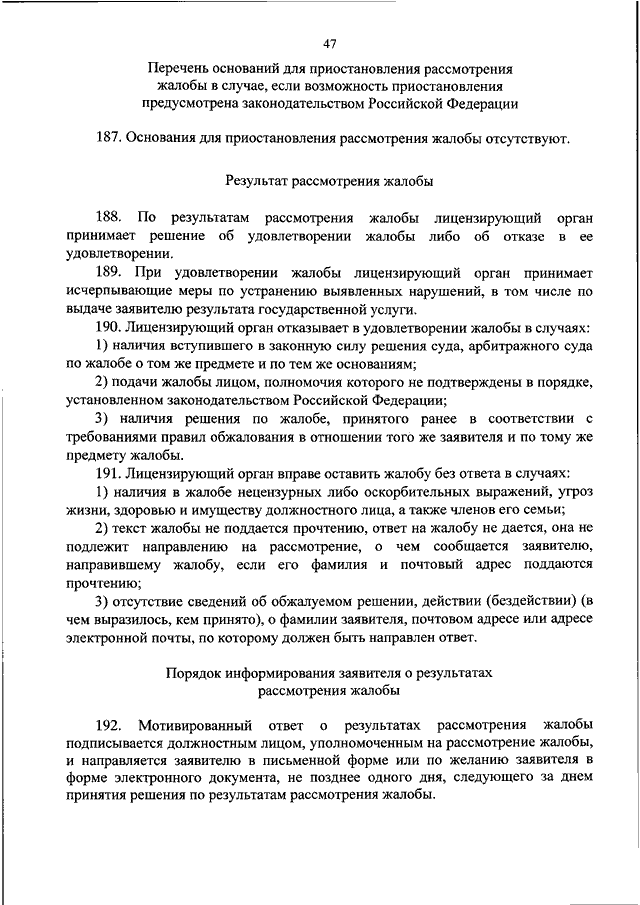 47

Перечень оснований для приостановления рассмотрения жалобы в случае, если возможность приостановления предусмотрена законодательством Российской Федерации

187. Основания для приостановления рассмотрения жалобы отсутствуют.

Результат рассмотрения жалобы

188. По результатам рассмотрения жалобы лицензирующий орган принимает решение об удовлетворении жалобы либо об отказе в ее удовлетворении.

189. При удовлетворении жалобы лицензирующий орган принимает исчерпывающие меры по устранению выявленных нарушений, в том числе по выдаче заявителю результата государственной услуги.

190. Лицензирующий орган отказывает в удовлетворении жалобы в случаях:

1) наличия вступившего в законную силу решения суда, арбитражного суда по жалобе о том же предмете и по тем же основаниям;

2) подачи жалобы лицом, полномочия которого не подтверждены в порядке, установленном законодательством Российской Федерации;

3) наличия решения по жалобе, принятого ранее в соответствии с требованиями правил обжалования в отношении того же заявителя и по тому же предмету жалобы.

191. Лицензирующий орган вправе оставить жалобу без ответа в случаях:

1) наличия в жалобе нецензурных либо оскорбительных выражений, угроз жизни, здоровью и имуществу должностного лица, а также членов его семьи;

2) текст жалобы не поддается прочтению, ответ на жалобу не дается, она не подлежит направлению на рассмотрение, о чем сообщается заявителю, направившему жалобу, если его фамилия и почтовый адрес поддаются прочтению;

3) отсутствие сведений об обжалуемом решении, действии (бездействии) (в чем выразилось, кем принято), о фамилии заявителя, почтовом адресе или адресе электронной почты, по которому должен быть направлен ответ.

Порядок информирования заявителя о результатах рассмотрения жалобы

192. Мотивированный ответ о результатах рассмотрения жалобы подписывается должностным лицом, уполномоченным на рассмотрение жалобы, и направляется заявителю в письменной форме или по желанию заявителя в форме электронного документа, не позднее одного дня, следующего за днем принятия решения по результатам рассмотрения жалобы.